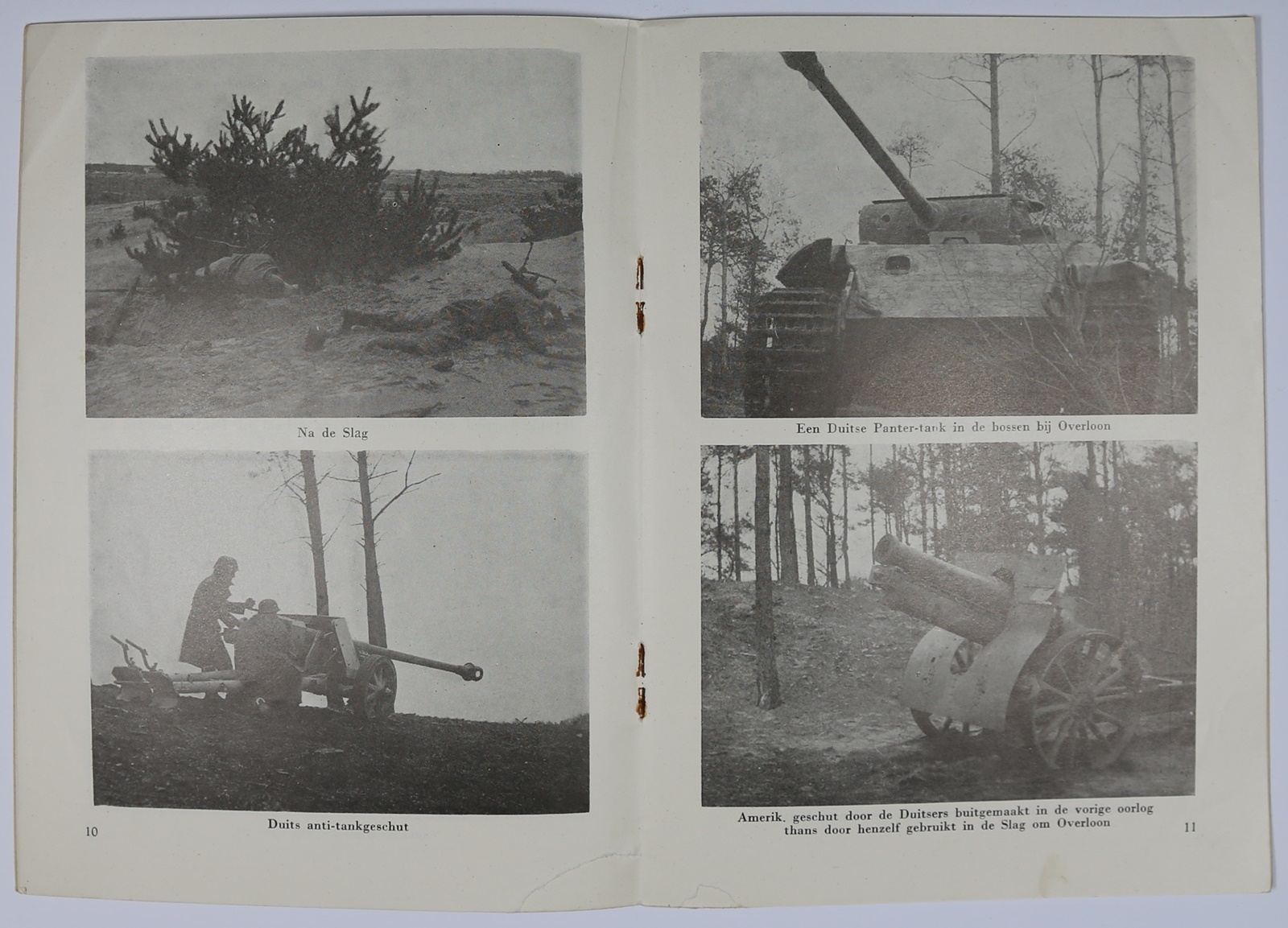 Na de Slag

Duits anti-tankgeschut

10

Een Duitse Panter-tank in de bossen bij Overloon

Amerik. geschut door de Duitsers buitgemaakt in de vorige oorlog thans door henzelf gebruikt in de Slag om Overloon

11